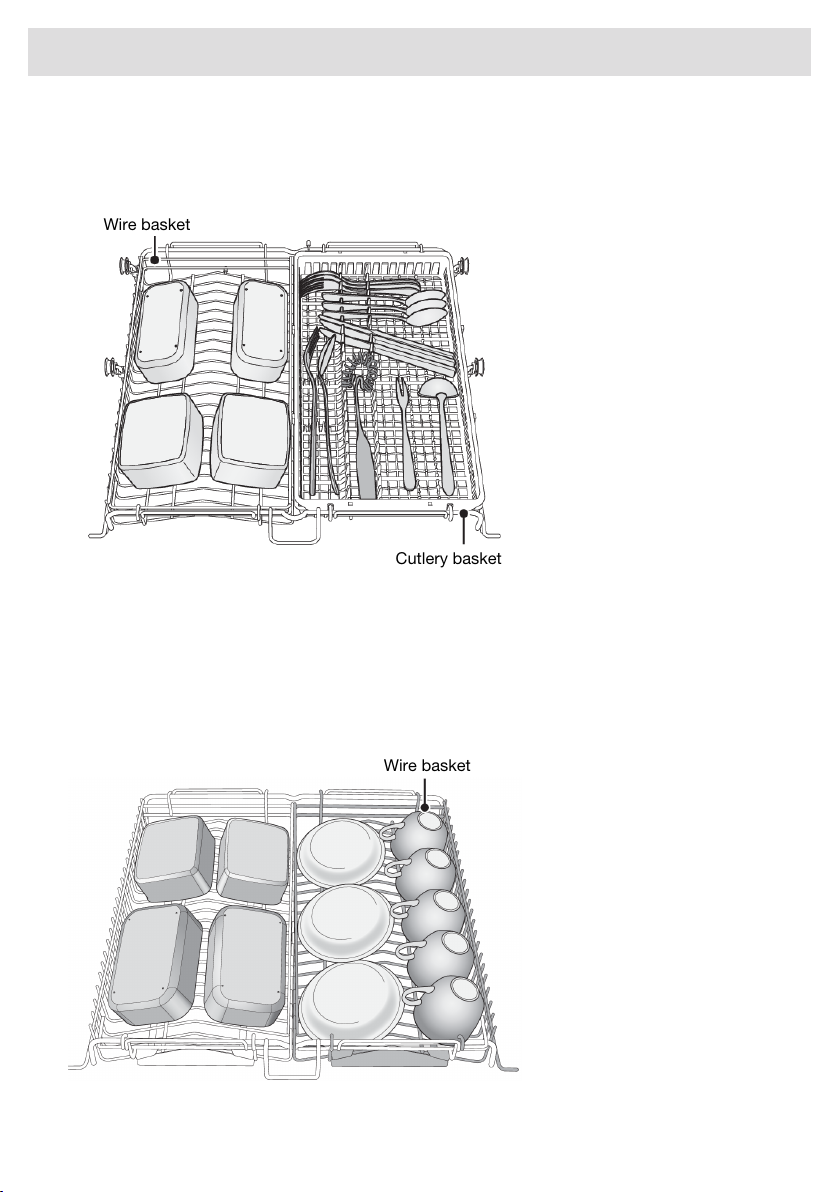 Wire basket

Cutlery basket

Wire basket